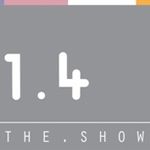 1.4

THE.SHOW